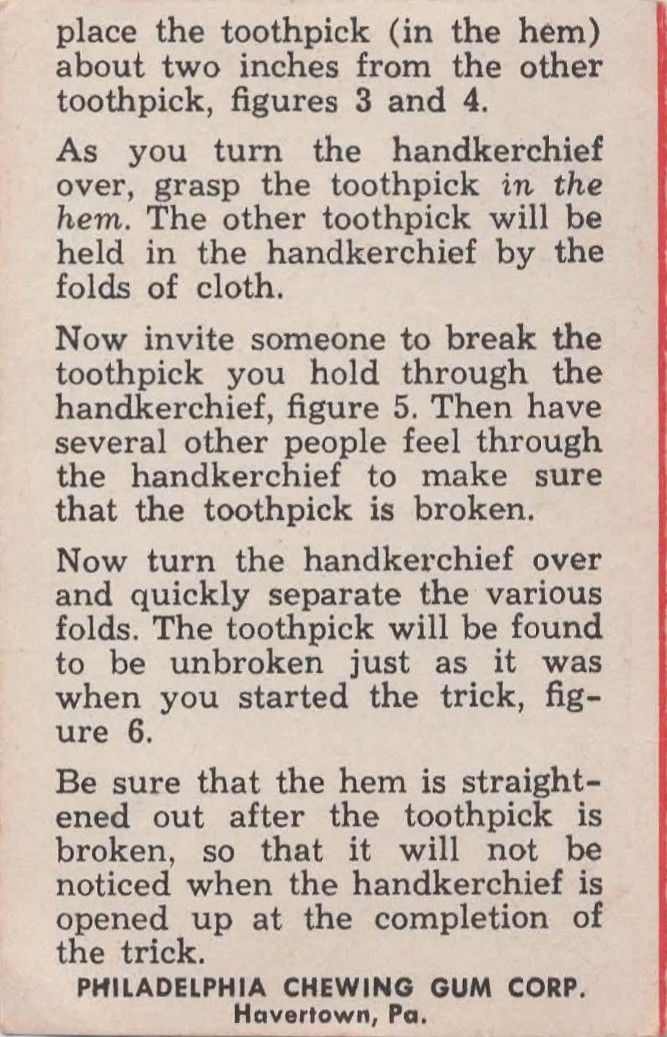 place the toothpick (in the hem) about two inches from the other toothpick, figures 3 and 4.

As you turn the handkerchief over, grasp the toothpick in the hem. The other toothpick will be held in the handkerchief by the folds of cloth.

Now invite someone to break the toothpick you hold through the handkerchief, figure 5. Then have several other people feel through the handkerchief to make sure that the toothpick is broken.

Now turn the handkerchief over and quickly separate the various folds. The toothpick will be found to be unbroken just as it was when you started the trick, figure 6.

Be sure that the hem is straightened out after the toothpick is broken, so that it will not be noticed when the handkerchief is opened up at the completion of the trick.

PHILADELPHIA CHEWING GUM CORP.
Havertown, Pa.